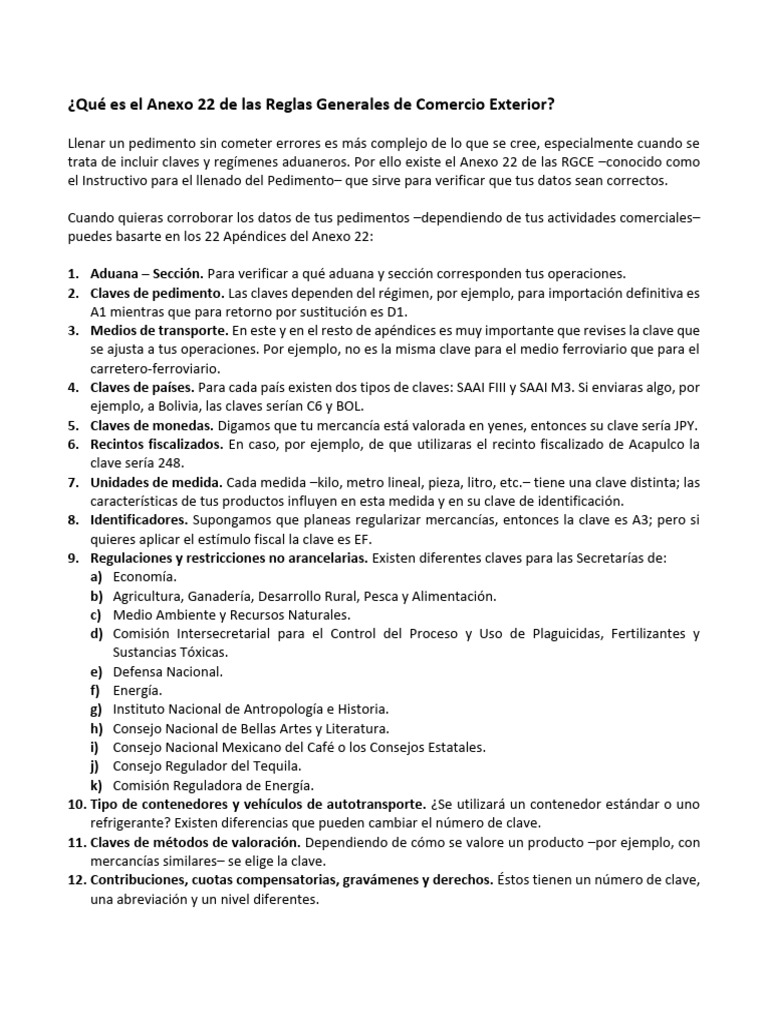 ¿Qué es el Anexo 22 de las Reglas Generales de Comercio Exterior?

Llenar un pedimento sin cometer errores es más complejo de lo que se cree, especialmente cuando se trata de incluir claves y regímenes aduaneros. Por ello existe el Anexo 22 de las RGCE –conocido como el Instructivo para el llenado del Pedimento– que sirve para verificar que tus datos sean correctos.

Cuando quieras corroborar los datos de tus pedimentos –dependiendo de tus actividades comerciales– puedes basarte en los 22 Apéndices del Anexo 22:

1. Aduana – Sección. Para verificar a qué aduana y sección corresponden tus operaciones.
2. Claves de pedimento. Las claves dependen del régimen, por ejemplo, para importación definitiva es A1 mientras que para retorno por sustitución es D1.
3. Medios de transporte. En este y en el resto de apéndices es muy importante que revises la clave que se ajusta a tus operaciones. Por ejemplo, no es la misma clave para el medio ferroviario que para el carretero-ferroviario.
4. Claves de países. Para cada país existen dos tipos de claves: SAAI FIII y SAAI M3. Si enviaras algo, por ejemplo, a Bolivia, las claves serían C6 y BOL.
5. Claves de monedas. Digamos que tu mercancía está valorada en yenes, entonces su clave sería JPY.
6. Recintos fiscalizados. En caso, por ejemplo, de que utilizaras el recinto fiscalizado de Acapulco la clave sería 248.
7. Unidades de medida. Cada medida –kilo, metro lineal, pieza, litro, etc.– tiene una clave distinta; las características de tus productos influyen en esta medida y en su clave de identificación.
8. Identificadores. Supongamos que planeas regularizar mercancías, entonces la clave es A3; pero si quieres aplicar el estímulo fiscal la clave es EF.
9. Regulaciones y restricciones no arancelarias. Existen diferentes claves para las Secretarías de:
a) Economía.
b) Agricultura, Ganadería, Desarrollo Rural, Pesca y Alimentación.
c) Medio Ambiente y Recursos Naturales.
d) Comisión Intersecretarial para el Control del Proceso y Uso de Plaguicidas, Fertilizantes y Sustancias Tóxicas.
e) Defensa Nacional.
f) Energía.
g) Instituto Nacional de Antropología e Historia.
h) Consejo Nacional de Bellas Artes y Literatura.
i) Consejo Nacional Mexicano del Café o los Consejos Estatales.
j) Consejo Regulador del Tequila.
k) Comisión Reguladora de Energía.
10. Tipo de contenedores y vehículos de autotransporte. ¿Se utilizará un contenedor estándar o uno refrigerante? Existen diferencias que pueden cambiar el número de clave.
11. Claves de métodos de valoración. Dependiendo de cómo se valore un producto –por ejemplo, con mercancías similares– se elige la clave.
12. Contribuciones, cuotas compensatorias, gravámenes y derechos. Éstos tienen un número de clave, una abreviación y un nivel diferentes.